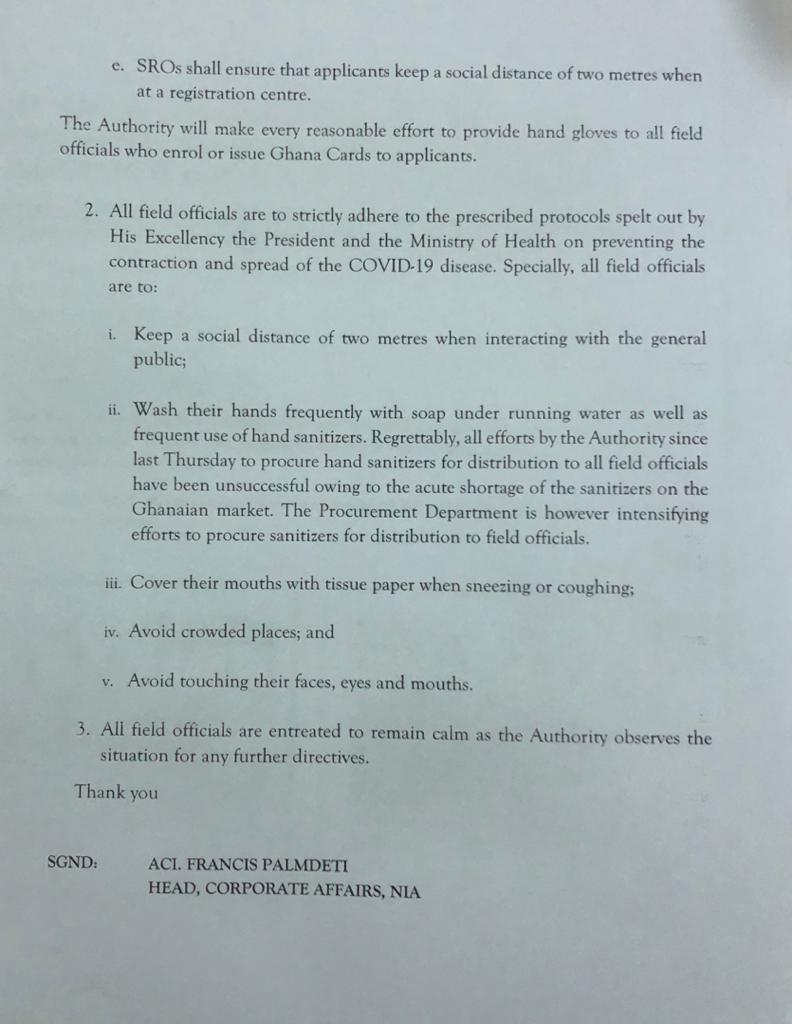 e. SROs shall ensure that applicants keep a social distance of two metres when at a registration centre.

The Authority will make every reasonable effort to provide hand gloves to all field officials who enrol or issue Ghana Cards to applicants.

2. All field officials are to strictly adhere to the prescribed protocols spelt out by His Excellency the President and the Ministry of Health on preventing the contraction and spread of the COVID-19 disease. Specially, all field officials are to:

i. Keep a social distance of two metres when interacting with the general public;

ii. Wash their hands frequently with soap under running water as well as frequent use of hand sanitizers. Regrettably, all efforts by the Authority since last Thursday to procure hand sanitizers for distribution to all field officials have been unsuccessful owing to the acute shortage of the sanitizers on the Ghanaian market. The Procurement Department is however intensifying efforts to procure sanitizers for distribution to field officials.

iii. Cover their mouths with tissue paper when sneezing or coughing;

iv. Avoid crowded places; and

v. Avoid touching their faces, eyes and mouths.

3. All field officials are entreated to remain calm as the Authority observes the situation for any further directives.

Thank you

SGND: ACI. FRANCIS PALMDETI
HEAD, CORPORATE AFFAIRS, NIA